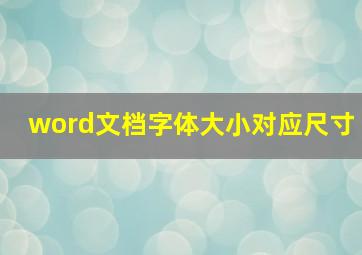 word文档字体大小对应尺寸